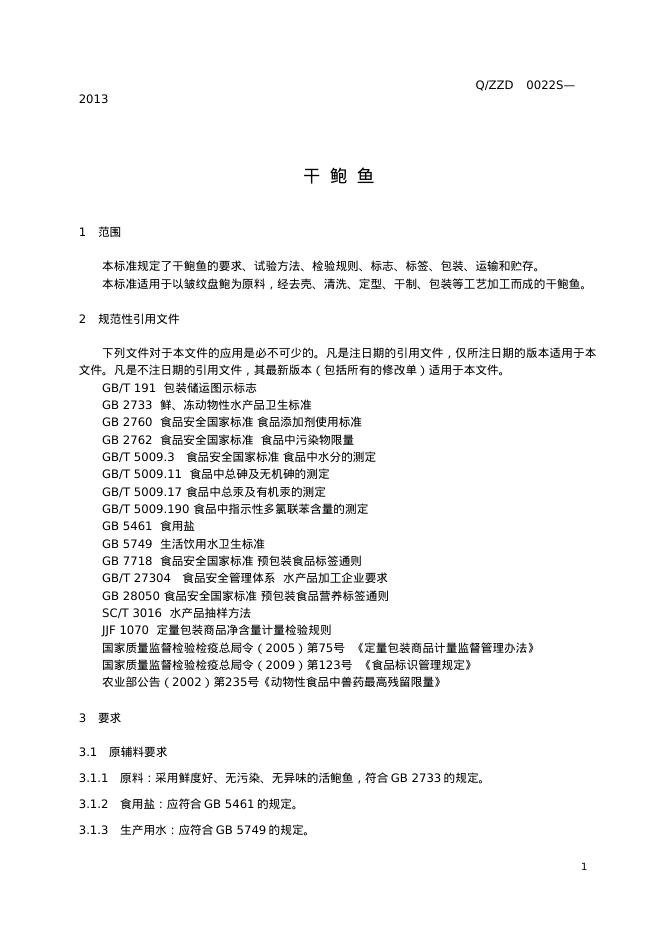 Q/ZZD 0022S—2013

干 鲍 鱼

1 范围

本标准规定了干鲍鱼的要求、试验方法、检验规则、标志、标签、包装、运输和贮存。

本标准适用于以皱纹盘鲍为原料，经去壳、清洗、定型、干制、包装等工艺加工而成的干鲍鱼。

2 规范性引用文件

下列文件对于本文件的应用是必不可少的。凡是注日期的引用文件，仅所注日期的版本适用于本文件。凡是不注日期的引用文件，其最新版本（包括所有的修改单）适用于本文件。

GB/T 191 包装储运图示标志
GB 2733 鲜、冻动物性水产品卫生标准
GB 2760 食品安全国家标准 食品添加剂使用标准
GB 2762 食品安全国家标准 食品中污染物限量
GB/T 5009.3 食品安全国家标准 食品中水分的测定
GB/T 5009.11 食品中总砷及无机砷的测定
GB/T 5009.17 食品中总汞及有机汞的测定
GB/T 5009.190 食品中指示性多氯联苯含量的测定
GB 5461 食用盐
GB 5749 生活饮用水卫生标准
GB 7718 食品安全国家标准 预包装食品标签通则
GB/T 27304 食品安全管理体系 水产品加工企业要求
GB 28050 食品安全国家标准 预包装食品营养标签通则
SC/T 3016 水产品抽样方法
JJF 1070 定量包装商品净含量计量检验规则
国家质量监督检验检疫总局令（2005）第75号 《定量包装商品计量监督管理办法》
国家质量监督检验检疫总局令（2009）第123号 《食品标识管理规定》
农业部公告（2002）第235号《动物性食品中兽药最高残留限量》

3 要求

3.1 原辅料要求

3.1.1 原料：采用鲜度好、无污染、无异味的活鲍鱼，符合GB 2733的规定。

3.1.2 食用盐：应符合GB 5461的规定。

3.1.3 生产用水：应符合GB 5749的规定。

1